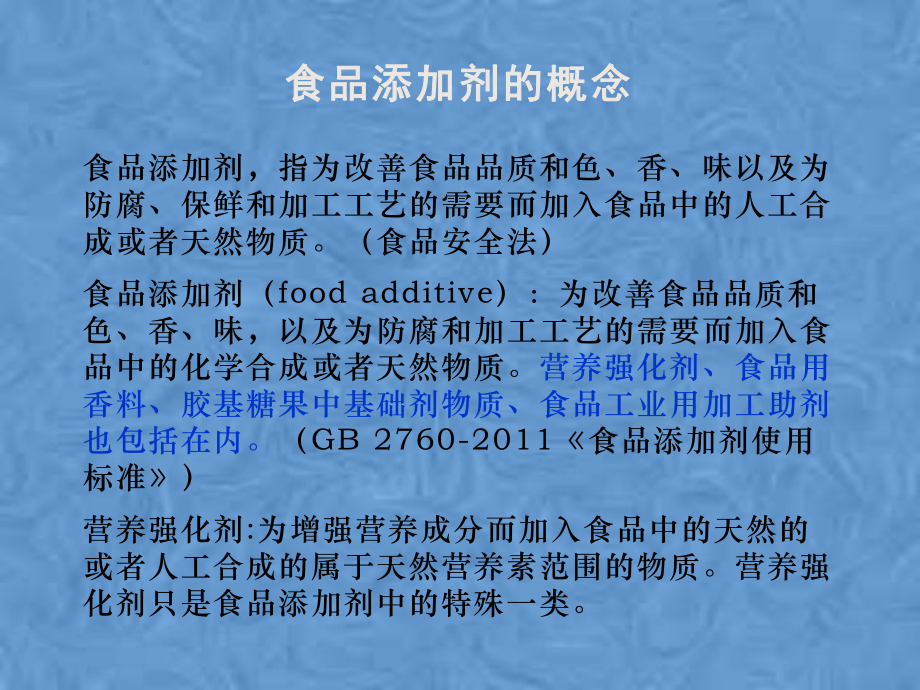 食品添加剂的概念

食品添加剂，指为改善食品品质和色、香、味以及为防腐、保鲜和加工工艺的需要而加入食品中的人工合成或者天然物质。（食品安全法）

食品添加剂（food additive）：为改善食品品质和色、香、味，以及为防腐和加工工艺的需要而加入食品中的化学合成或者天然物质。营养强化剂、食品用香料、胶基糖果中基础剂物质、食品工业用加工助剂也包括在内。（GB 2760-2011《食品添加剂使用标准》）

营养强化剂:为增强营养成分而加入食品中的天然的或者人工合成的属于天然营养素范围的物质。营养强化剂只是食品添加剂中的特殊一类。